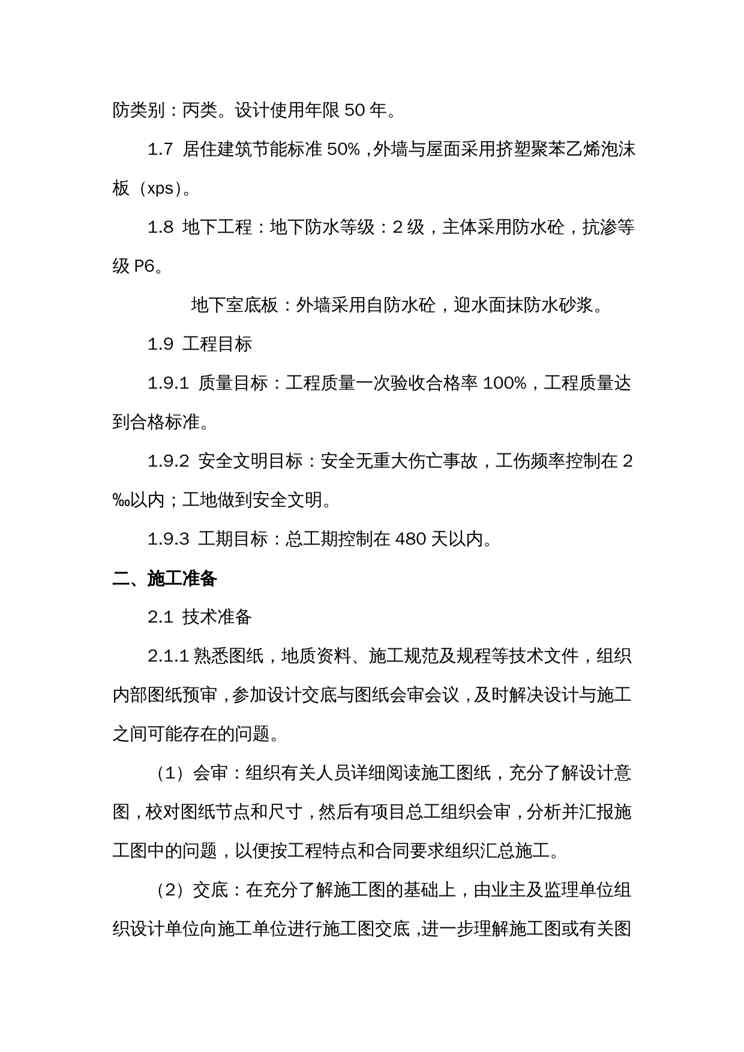 防类别：丙类。设计使用年限 50 年。

1.7 居住建筑节能标准 50%，外墙与屋面采用挤塑聚苯乙烯泡沫板（xps）。

1.8 地下工程：地下防水等级：2 级，主体采用防水砼，抗渗等级 P6。

地下室底板：外墙采用自防水砼，迎水面抹防水砂浆。

1.9 工程目标

1.9.1 质量目标：工程质量一次验收合格率 100%，工程质量达到合格标准。

1.9.2 安全文明目标：安全无重大伤亡事故，工伤频率控制在 2‰以内；工地做到安全文明。

1.9.3 工期目标：总工期控制在 480 天以内。

二、施工准备

2.1 技术准备

2.1.1 熟悉图纸，地质资料、施工规范及规程等技术文件，组织内部图纸预审，参加设计交底与图纸会审会议，及时解决设计与施工之间可能存在的问题。

（1）会审：组织有关人员详细阅读施工图纸，充分了解设计意图，校对图纸节点和尺寸，然后有项目总工组织会审，分析并汇报施工图中的问题，以便按工程特点和合同要求组织汇总施工。

（2）交底：在充分了解施工图的基础上，由业主及监理单位组织设计单位向施工单位进行施工图交底，进一步理解施工图或有关图